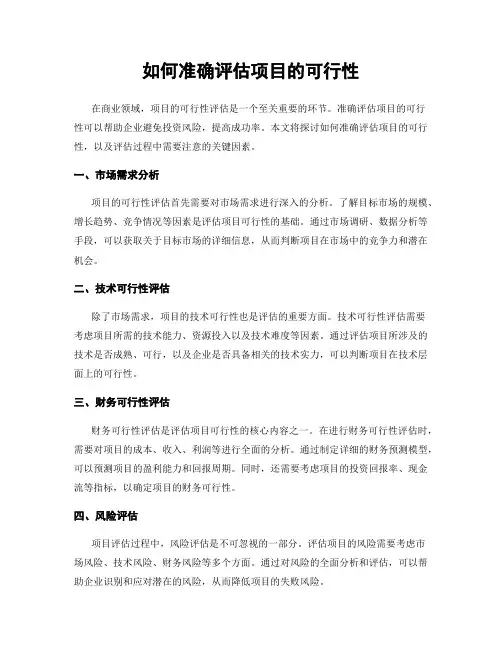 如何准确评估项目的可行性

在商业领域，项目的可行性评估是一个至关重要的环节。准确评估项目的可行性可以帮助企业避免投资风险，提高成功率。本文将探讨如何准确评估项目的可行性，以及评估过程中需要注意的关键因素。

一、市场需求分析

项目的可行性评估首先需要对市场需求进行深入的分析。了解目标市场的规模、增长趋势、竞争情况等因素是评估项目可行性的基础。通过市场调研、数据分析等手段，可以获取关于目标市场的详细信息，从而判断项目在市场中的竞争力和潜在机会。

二、技术可行性评估

除了市场需求，项目的技术可行性也是评估的重要方面。技术可行性评估需要考虑项目所需的技术能力、资源投入以及技术难度等因素。通过评估项目所涉及的技术是否成熟、可行，以及企业是否具备相关的技术实力，可以判断项目在技术层面上的可行性。

三、财务可行性评估

财务可行性评估是评估项目可行性的核心内容之一。在进行财务可行性评估时，需要对项目的成本、收入、利润等进行全面的分析。通过制定详细的财务预测模型，可以预测项目的盈利能力和回报周期。同时，还需要考虑项目的投资回报率、现金流等指标，以确定项目的财务可行性。

四、风险评估

项目评估过程中，风险评估是不可忽视的一部分。评估项目的风险需要考虑市场风险、技术风险、财务风险等多个方面。通过对风险的全面分析和评估，可以帮助企业识别和应对潜在的风险，从而降低项目的失败风险。